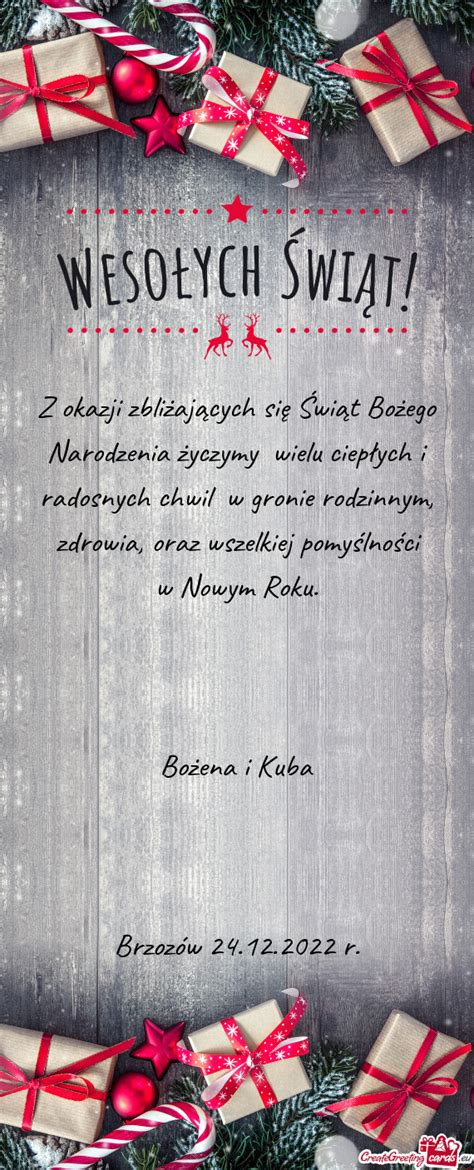 WESOŁYCH ŚWIĄT!

Z okazji zbliżających się Świąt Bożego Narodzenia życzymy wielu ciepłych i radosnych chwil w gronie rodzinnym, zdrowia, oraz wszelkiej pomyślności w Nowym Roku.

Bożena i Kuba

Brzozów 24.12.2022 r.

CreateGreetingcards.eu